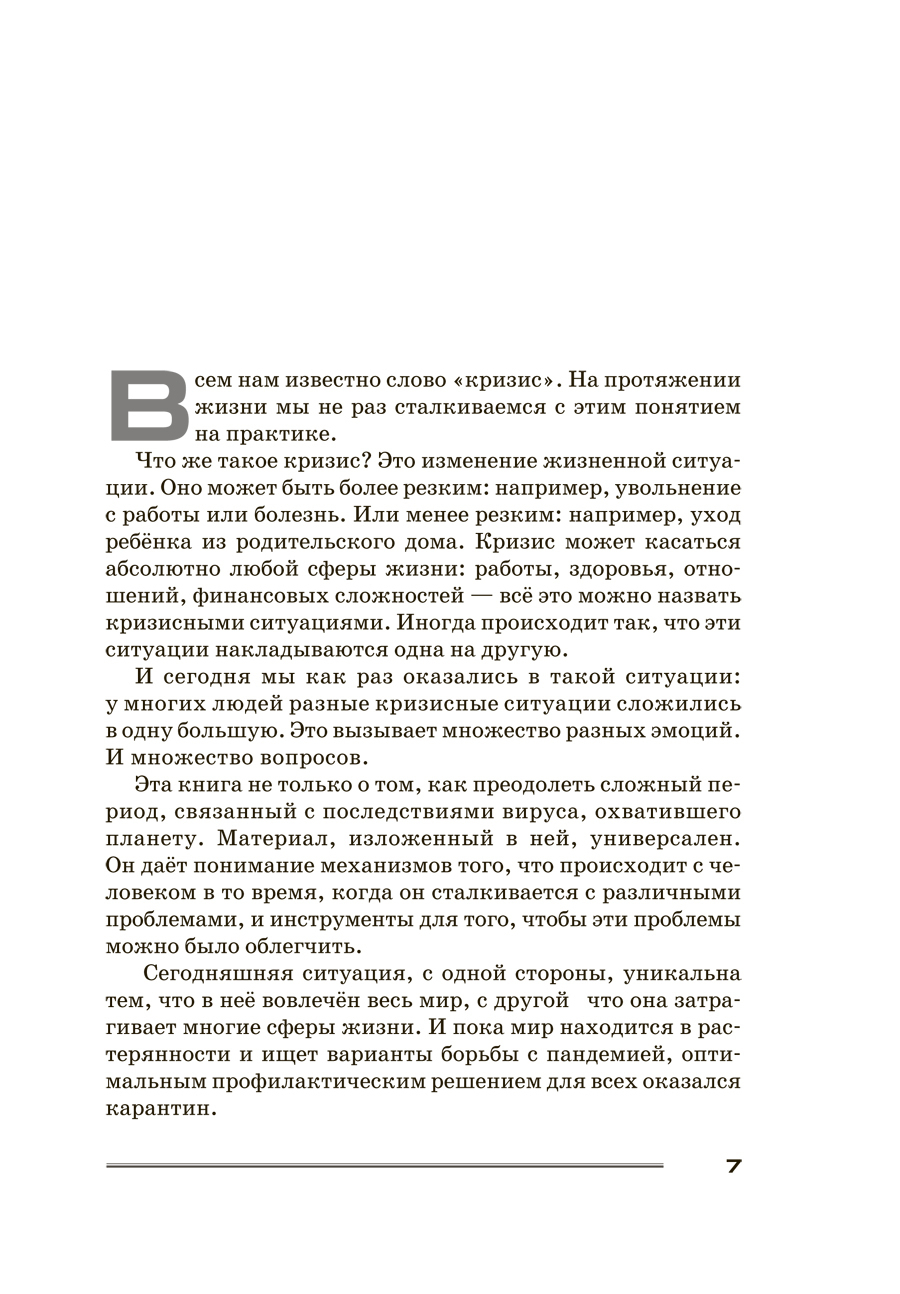 Всем нам известно слово «кризис». На протяжении жизни мы не раз сталкиваемся с этим понятием на практике.

Что же такое кризис? Это изменение жизненной ситуации. Оно может быть более резким: например, увольнение с работы или болезнь. Или менее резким: например, уход ребёнка из родительского дома. Кризис может касаться абсолютно любой сферы жизни: работы, здоровья, отношений, финансовых сложностей — всё это можно назвать кризисными ситуациями. Иногда происходит так, что эти ситуации накладываются одна на другую.

И сегодня мы как раз оказались в такой ситуации: у многих людей разные кризисные ситуации сложились в одну большую. Это вызывает множество разных эмоций. И множество вопросов.

Эта книга не только о том, как преодолеть сложный период, связанный с последствиями вируса, охватившего планету. Материал, изложенный в ней, универсален. Он даёт понимание механизмов того, что происходит с человеком в то время, когда он сталкивается с различными проблемами, и инструменты для того, чтобы эти проблемы можно было облегчить.

Сегодняшняя ситуация, с одной стороны, уникальна тем, что в неё вовлечён весь мир, с другой что она затрагивает многие сферы жизни. И пока мир находится в растерянности и ищет варианты борьбы с пандемией, оптимальным профилактическим решением для всех оказался карантин.

7